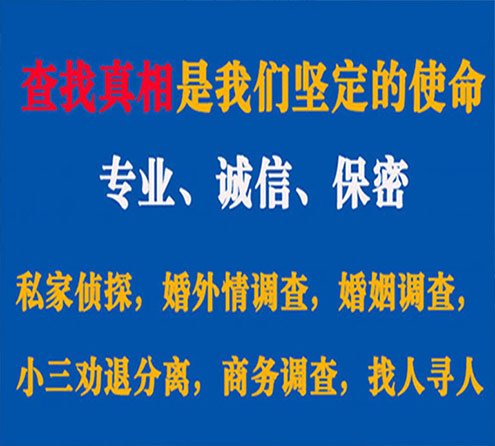 查找真相是我们坚定的使命

专业、诚信、保密

私家侦探，婚外情调查，婚姻调查，

小三劝退分离，商务调查，找人寻人